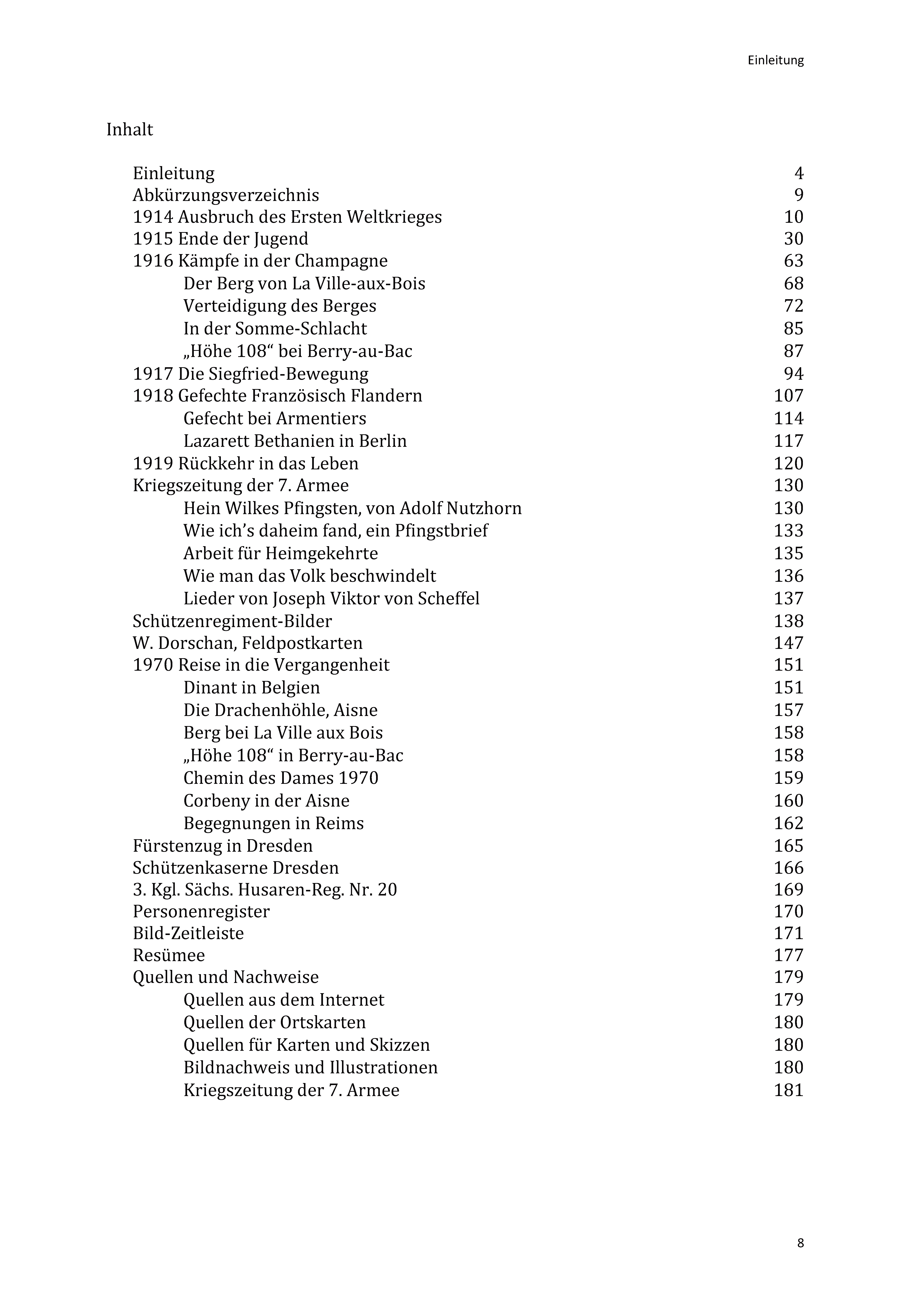 Einleitung

Inhalt

Einleitung 4
Abkürzungsverzeichnis 9
1914 Ausbruch des Ersten Weltkrieges 10
1915 Ende der Jugend 30
1916 Kämpfe in der Champagne 63
Der Berg von La Ville-aux-Bois 68
Verteidigung des Berges 72
In der Somme-Schlacht 85
„Höhe 108“ bei Berry-au-Bac 87
1917 Die Siegfried-Bewegung 94
1918 Gefechte Französisch Flandern 107
Gefecht bei Armentiers 114
Lazarett Bethanien in Berlin 117
1919 Rückkehr in das Leben 120
Kriegszeitung der 7. Armee 130
Hein Wilkes Pfingsten, von Adolf Nutzhorn 130
Wie ich’s daheim fand, ein Pfingstbrief 133
Arbeit für Heimgekehrte 135
Wie man das Volk beschwindelt 136
Lieder von Joseph Viktor von Scheffel 137
Schützenregiment-Bilder 138
W. Dorschan, Feldpostkarten 147
1970 Reise in die Vergangenheit 151
Dinant in Belgien 151
Die Drachenhöhle, Aisne 157
Berg bei La Ville aux Bois 158
„Höhe 108“ in Berry-au-Bac 158
Chemin des Dames 1970 159
Corbeny in der Aisne 160
Begegnungen in Reims 162
Fürstenzug in Dresden 165
Schützenkaserne Dresden 166
3. Kgl. Sächs. Husaren-Reg. Nr. 20 169
Personenregister 170
Bild-Zeitleiste 171
Resümee 177
Quellen und Nachweise 179
Quellen aus dem Internet 179
Quellen der Ortskarten 180
Quellen für Karten und Skizzen 180
Bildnachweis und Illustrationen 180
Kriegszeitung der 7. Armee 181

8